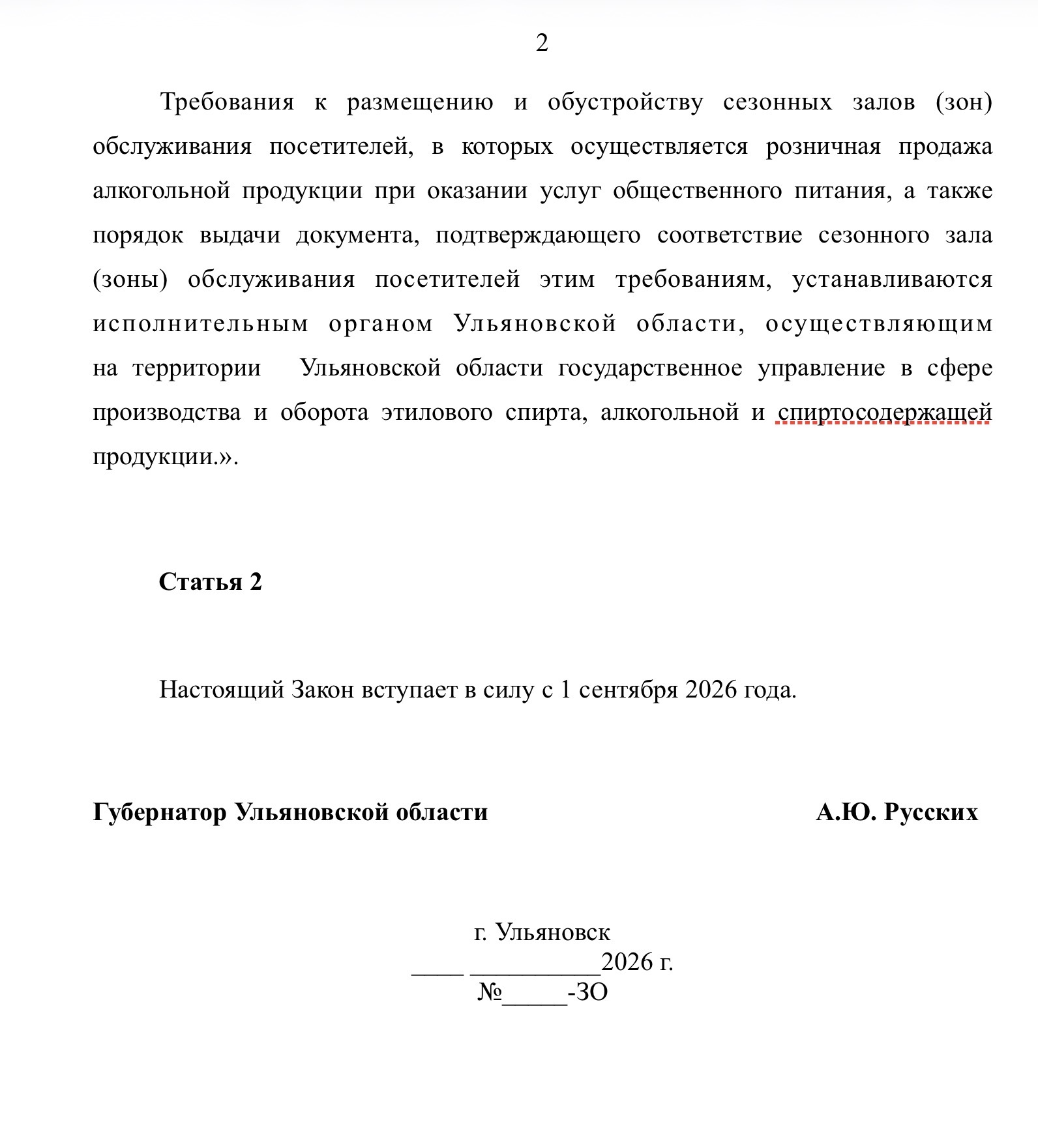 2

Требования к размещению и обустройству сезонных залов (зон) обслуживания посетителей, в которых осуществляется розничная продажа алкогольной продукции при оказании услуг общественного питания, а также порядок выдачи документа, подтверждающего соответствие сезонного зала (зоны) обслуживания посетителей этим требованиям, устанавливаются исполнительным органом Ульяновской области, осуществляющим на территории Ульяновской области государственное управление в сфере производства и оборота этилового спирта, алкогольной и спиртосодержащей продукции.».

Статья 2

Настоящий Закон вступает в силу с 1 сентября 2026 года.

Губернатор Ульяновской области А.Ю. Русских

г. Ульяновск
____ __________2026 г.
№_____-ЗО